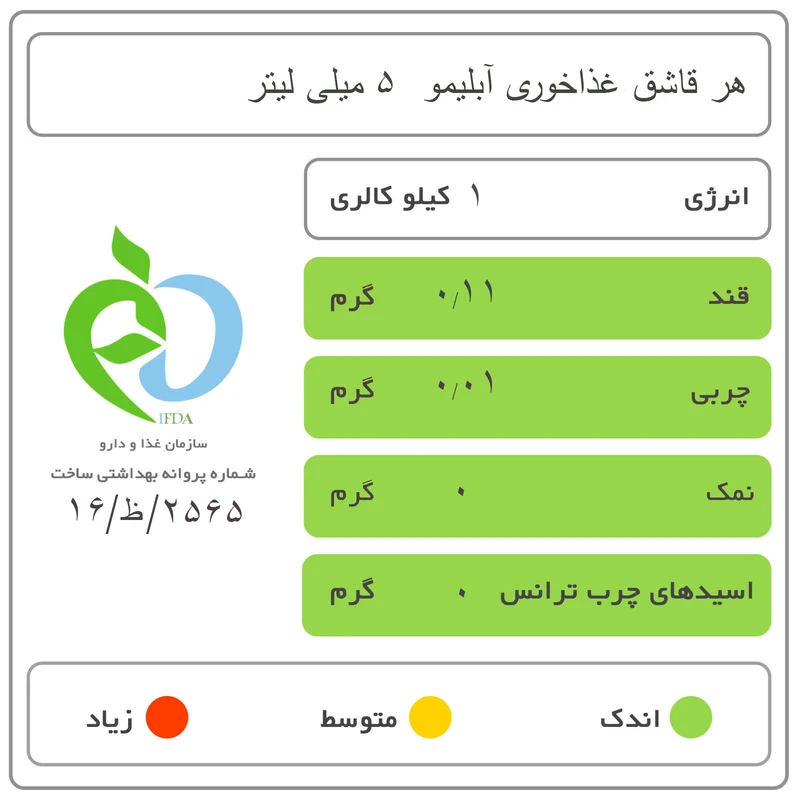 هر قاشق غذاخوری آبلیمو ۵ میلی لیتر

انرژی ۱ کیلو کالری

قند ۰/۱۱ گرم

چربی ۰/۰۱ گرم

نمک ۰ گرم

اسیدهای چرب ترانس ۰ گرم

IFDA
سازمان غذا و دارو
شماره پروانه بهداشتی ساخت
۱۶/ظ/۲۵۶۵

اندک متوسط زیاد